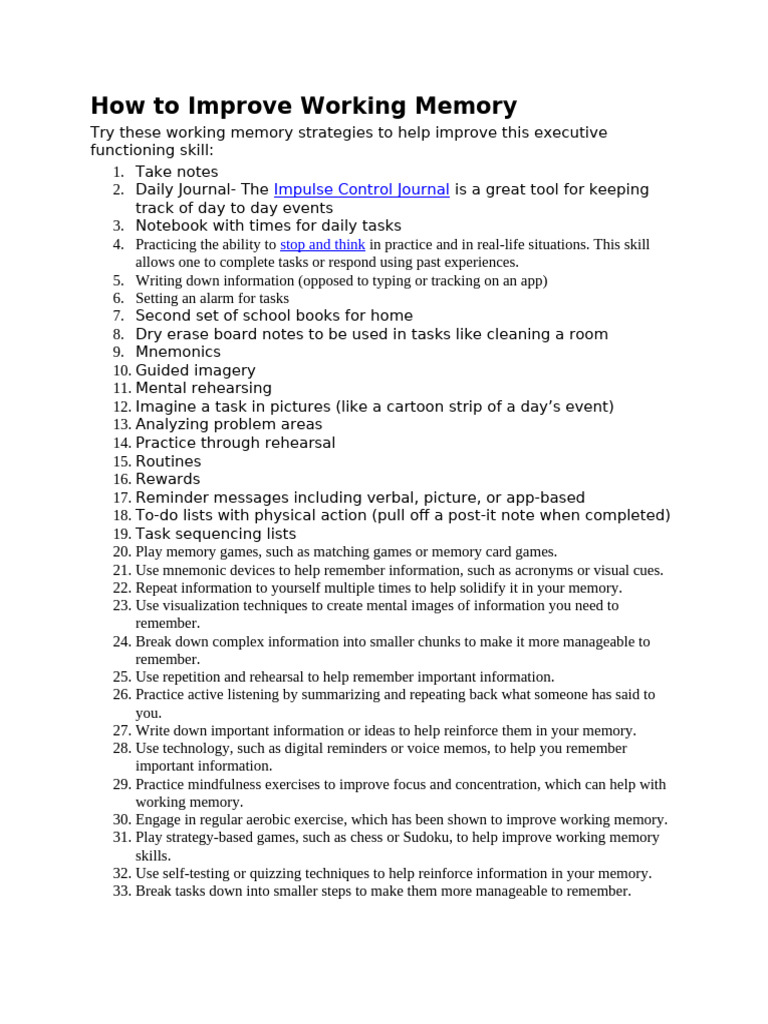 How to Improve Working Memory

Try these working memory strategies to help improve this executive functioning skill:

1. Take notes
2. Daily Journal- The Impulse Control Journal is a great tool for keeping track of day to day events
3. Notebook with times for daily tasks
4. Practicing the ability to stop and think in practice and in real-life situations. This skill allows one to complete tasks or respond using past experiences.
5. Writing down information (opposed to typing or tracking on an app)
6. Setting an alarm for tasks
7. Second set of school books for home
8. Dry erase board notes to be used in tasks like cleaning a room
9. Mnemonics
10. Guided imagery
11. Mental rehearsing
12. Imagine a task in pictures (like a cartoon strip of a day's event)
13. Analyzing problem areas
14. Practice through rehearsal
15. Routines
16. Rewards
17. Reminder messages including verbal, picture, or app-based
18. To-do lists with physical action (pull off a post-it note when completed)
19. Task sequencing lists
20. Play memory games, such as matching games or memory card games.
21. Use mnemonic devices to help remember information, such as acronyms or visual cues.
22. Repeat information to yourself multiple times to help solidify it in your memory.
23. Use visualization techniques to create mental images of information you need to remember.
24. Break down complex information into smaller chunks to make it more manageable to remember.
25. Use repetition and rehearsal to help remember important information.
26. Practice active listening by summarizing and repeating back what someone has said to you.
27. Write down important information or ideas to help reinforce them in your memory.
28. Use technology, such as digital reminders or voice memos, to help you remember important information.
29. Practice mindfulness exercises to improve focus and concentration, which can help with working memory.
30. Engage in regular aerobic exercise, which has been shown to improve working memory.
31. Play strategy-based games, such as chess or Sudoku, to help improve working memory skills.
32. Use self-testing or quizzing techniques to help reinforce information in your memory.
33. Break tasks down into smaller steps to make them more manageable to remember.